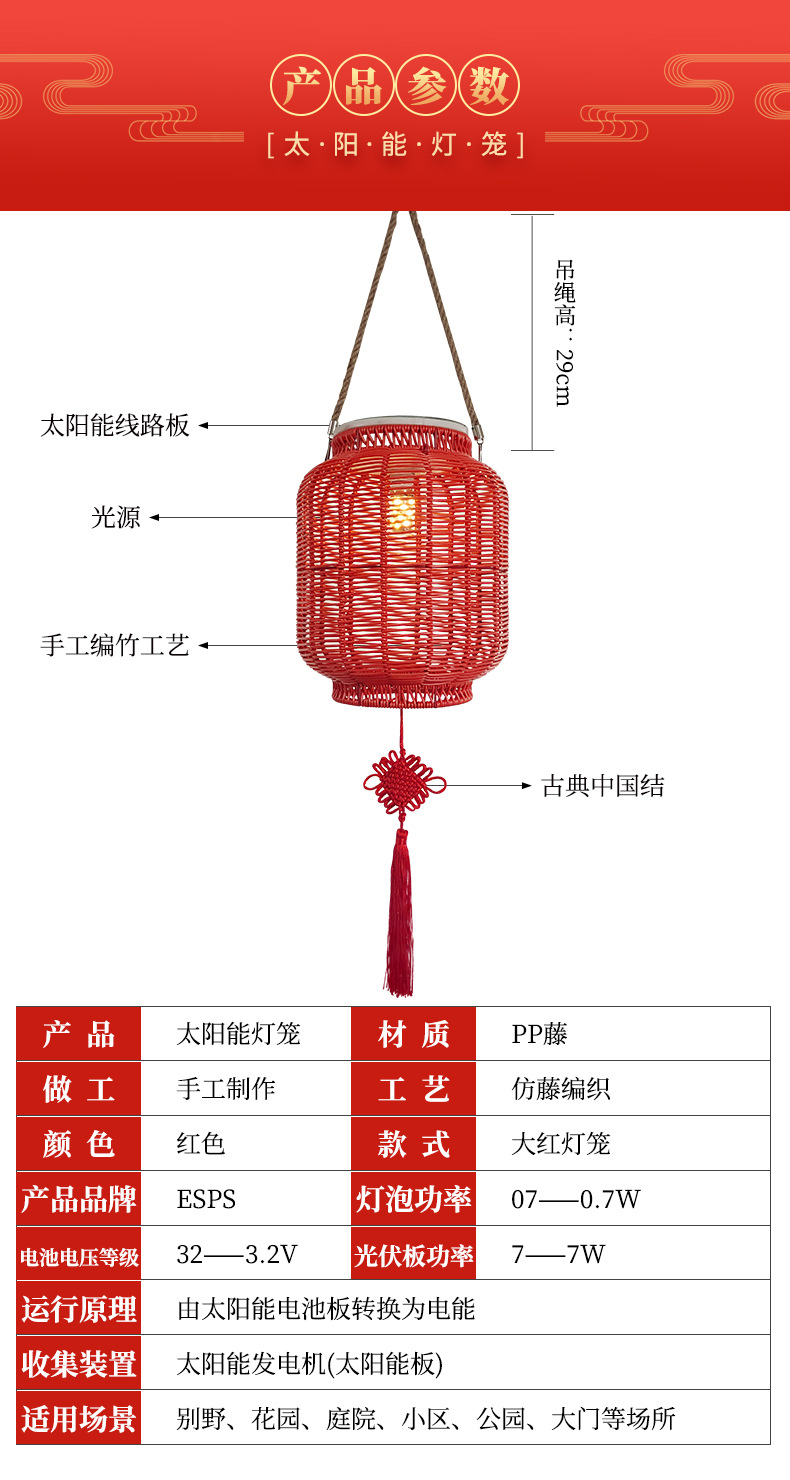 产品参数

[太·阳·能·灯·笼]

吊绳高：29cm

太阳能线路板

光源

手工编竹工艺

古典中国结

| 产品 | 太阳能灯笼 | 材质 | PP藤 |
|---|---|---|---|
| 做工 | 手工制作 | 工艺 | 仿藤编织 |
| 颜色 | 红色 | 款式 | 大红灯笼 |
| 产品品牌 | ESPS | 灯泡功率 | 07——0.7W |
| 电池电压等级 | 32——3.2V | 光伏板功率 | 7——7W |
| 运行原理 | 由太阳能电池板转换为电能 | | |
| 收集装置 | 太阳能发电机(太阳能板) | | |
| 适用场景 | 别野、花园、庭院、小区、公园、大门等场所 | | |